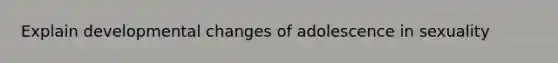 Explain developmental changes of adolescence in sexuality